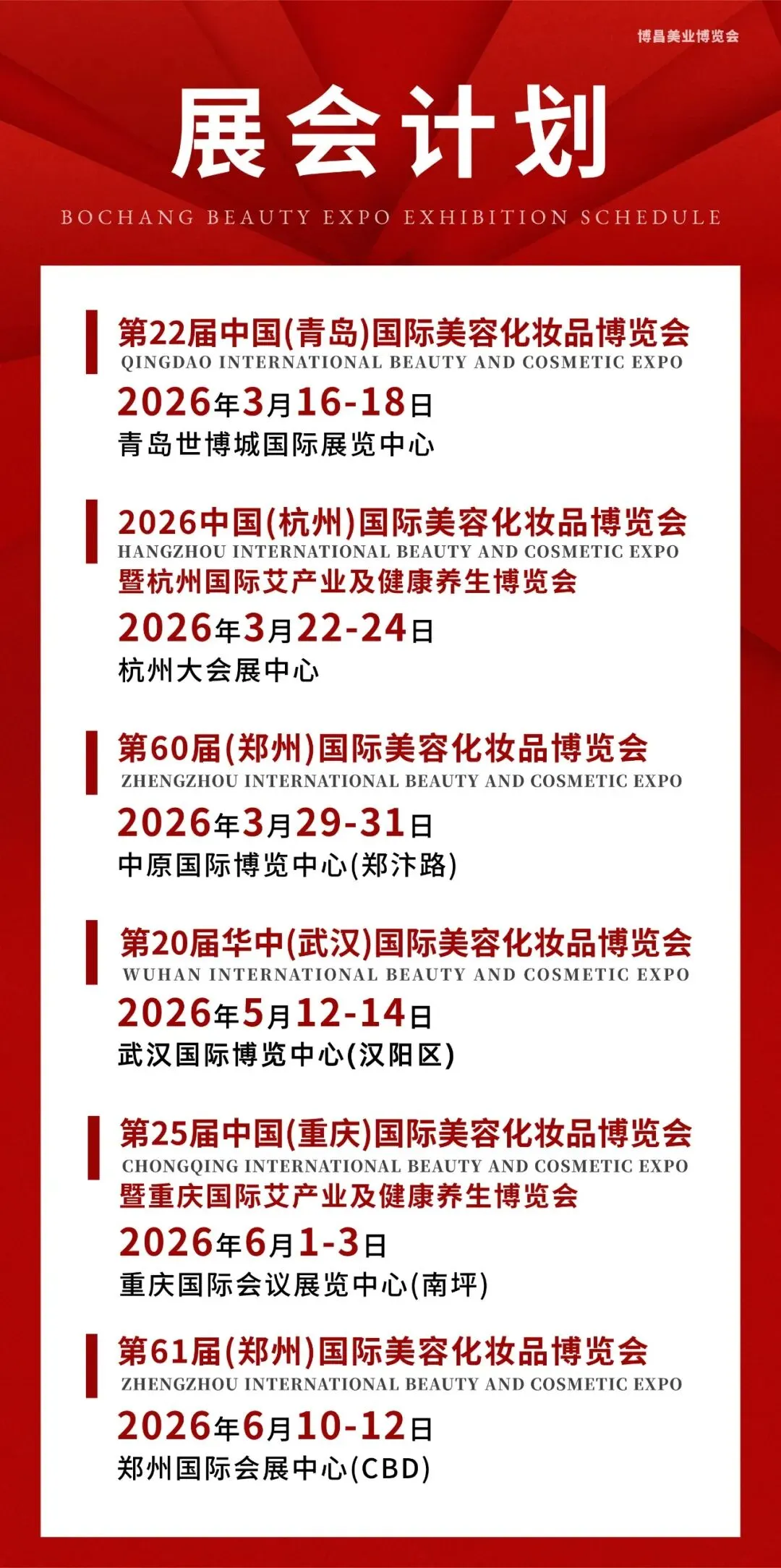 博昌美业博览会

展会计划

BOCHANG BEAUTY EXPO EXHIBITION SCHEDULE

第22届中国(青岛)国际美容化妆品博览会
QINGDAO INTERNATIONAL BEAUTY AND COSMETIC EXPO
2026年3月16-18日
青岛世博城国际展览中心

2026中国(杭州)国际美容化妆品博览会
HANGZHOU INTERNATIONAL BEAUTY AND COSMETIC EXPO
暨杭州国际艾产业及健康养生博览会
2026年3月22-24日
杭州大会展中心

第60届(郑州)国际美容化妆品博览会
ZHENGZHOU INTERNATIONAL BEAUTY AND COSMETIC EXPO
2026年3月29-31日
中原国际博览中心(郑汴路)

第20届华中(武汉)国际美容化妆品博览会
WUHAN INTERNATIONAL BEAUTY AND COSMETIC EXPO
2026年5月12-14日
武汉国际博览中心(汉阳区)

第25届中国(重庆)国际美容化妆品博览会
CHONGQING INTERNATIONAL BEAUTY AND COSMETIC EXPO
暨重庆国际艾产业及健康养生博览会
2026年6月1-3日
重庆国际会议展览中心(南坪)

第61届(郑州)国际美容化妆品博览会
ZHENGZHOU INTERNATIONAL BEAUTY AND COSMETIC EXPO
2026年6月10-12日
郑州国际会展中心(CBD)